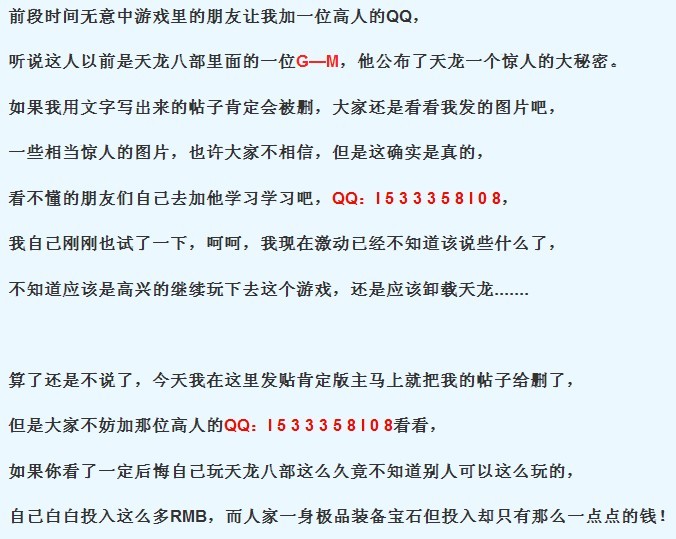 前段时间无意中游戏里的朋友让我加一位高人的QQ，

听说这人以前是天龙八部里面的一位G—M，他公布了天龙一个惊人的大秘密。

如果我用文字写出来的帖子肯定会被删，大家还是看看我发的图片吧，

一些相当惊人的图片，也许大家不相信，但是这确实是真的，

看不懂的朋友们自己去加他学习学习吧，QQ：I533358I08，

我自己刚刚也试了一下，呵呵，我现在激动已经不知道该说些什么了，

不知道应该是高兴的继续玩下去这个游戏，还是应该卸载天龙.......

算了还是不说了，今天我在这里发贴肯定版主马上就把我的帖子给删了，

但是大家不妨加那位高人的QQ：I533358I08看看，

如果你看了一定后悔自己玩天龙八部这么久竟不知道别人可以这么玩的，

自己白白投入这么多RMB，而人家一身极品装备宝石但投入却只有那么一点点的钱！